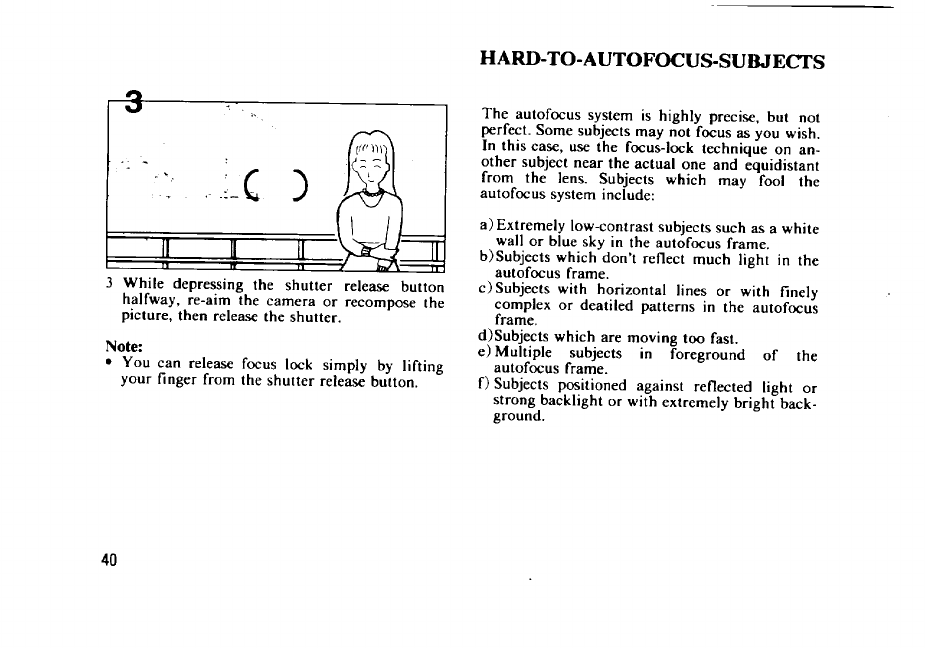 3

3 While depressing the shutter release button halfway, re-aim the camera or recompose the picture, then release the shutter.

Note:
• You can release focus lock simply by lifting your finger from the shutter release button.

HARD-TO-AUTOFOCUS-SUBJECTS

The autofocus system is highly precise, but not perfect. Some subjects may not focus as you wish. In this case, use the focus-lock technique on another subject near the actual one and equidistant from the lens. Subjects which may fool the autofocus system include:

a) Extremely low-contrast subjects such as a white wall or blue sky in the autofocus frame.
b) Subjects which don't reflect much light in the autofocus frame.
c) Subjects with horizontal lines or with finely complex or deatiled patterns in the autofocus frame.
d) Subjects which are moving too fast.
e) Multiple subjects in foreground of the autofocus frame.
f) Subjects positioned against reflected light or strong backlight or with extremely bright background.

40